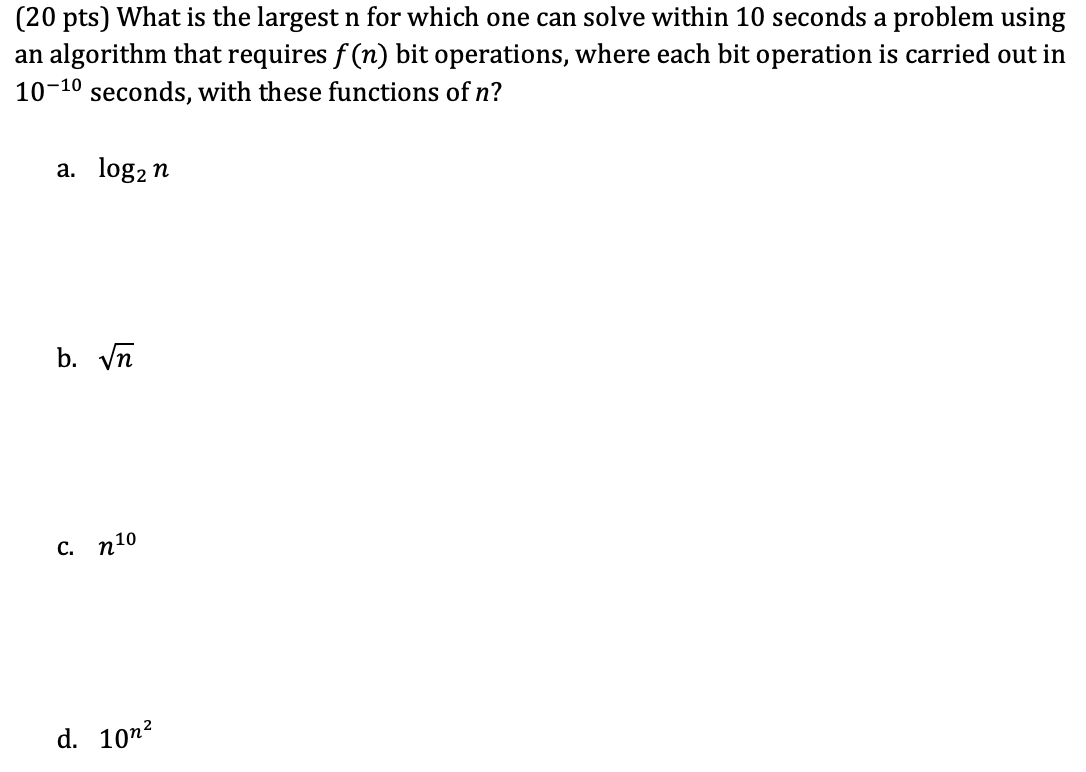 (20 pts) What is the largest n for which one can solve within 10 seconds a problem using an algorithm that requires $f(n)$ bit operations, where each bit operation is carried out in $10^{-10}$ seconds, with these functions of $n$?

a. $\log_2 n$

b. $\sqrt{n}$

c. $n^{10}$

d. $10^{n^2}$